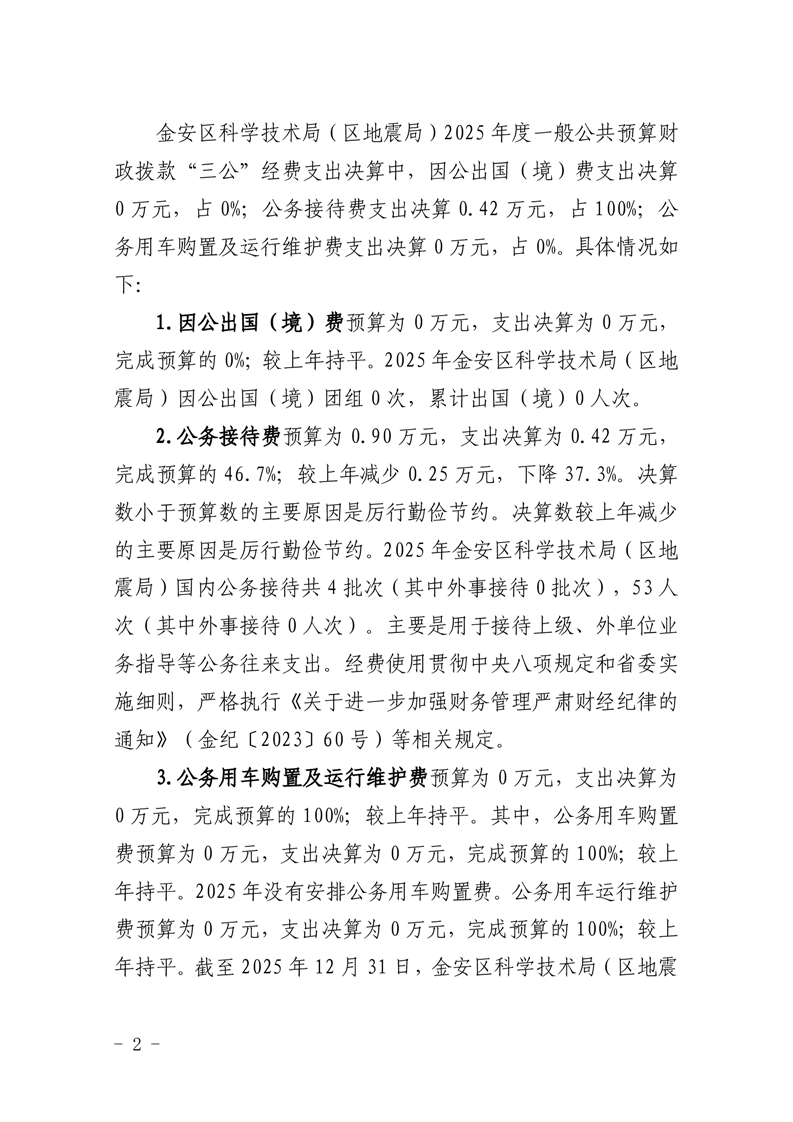 金安区科学技术局（区地震局）2025年度一般公共预算财政拨款“三公”经费支出决算中，因公出国（境）费支出决算0万元，占0%；公务接待费支出决算0.42万元，占100%；公务用车购置及运行维护费支出决算0万元，占0%。具体情况如下：

1.因公出国（境）费预算为0万元，支出决算为0万元，完成预算的0%；较上年持平。2025年金安区科学技术局（区地震局）因公出国（境）团组0次，累计出国（境）0人次。

2.公务接待费预算为0.90万元，支出决算为0.42万元，完成预算的46.7%；较上年减少0.25万元，下降37.3%。决算数小于预算数的主要原因是厉行勤俭节约。决算数较上年减少的主要原因是厉行勤俭节约。2025年金安区科学技术局（区地震局）国内公务接待共4批次（其中外事接待0批次），53人次（其中外事接待0人次）。主要是用于接待上级、外单位业务指导等公务往来支出。经费使用贯彻中央八项规定和省委实施细则，严格执行《关于进一步加强财务管理严肃财经纪律的通知》（金纪〔2023〕60号）等相关规定。

3.公务用车购置及运行维护费预算为0万元，支出决算为0万元，完成预算的100%；较上年持平。其中，公务用车购置费预算为0万元，支出决算为0万元，完成预算的100%；较上年持平。2025年没有安排公务用车购置费。公务用车运行维护费预算为0万元，支出决算为0万元，完成预算的100%；较上年持平。截至2025年12月31日，金安区科学技术局（区地震

- 2 -